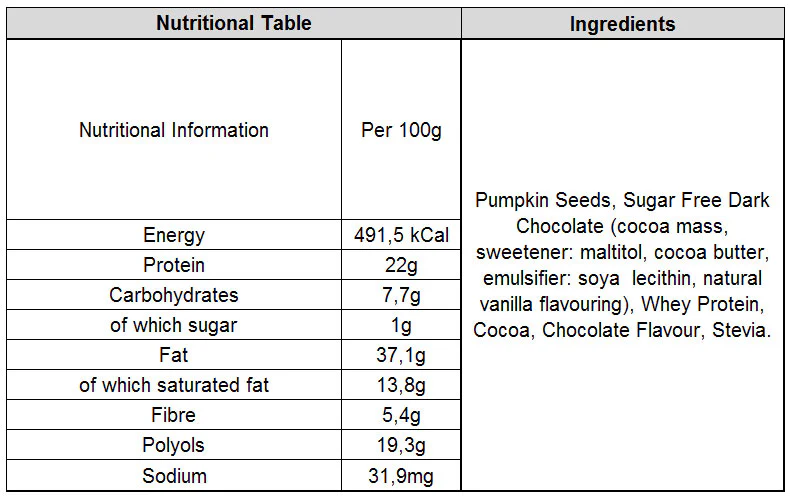 | Nutritional Table | | Ingredients |
|---|---|---|
| Nutritional Information | Per 100g | Pumpkin Seeds, Sugar Free Dark Chocolate (cocoa mass, sweetener: maltitol, cocoa butter, emulsifier: soya lecithin, natural vanilla flavouring), Whey Protein, Cocoa, Chocolate Flavour, Stevia. |
| Energy | 491,5 kCal | |
| Protein | 22g | |
| Carbohydrates | 7,7g | |
| of which sugar | 1g | |
| Fat | 37,1g | |
| of which saturated fat | 13,8g | |
| Fibre | 5,4g | |
| Polyols | 19,3g | |
| Sodium | 31,9mg | |